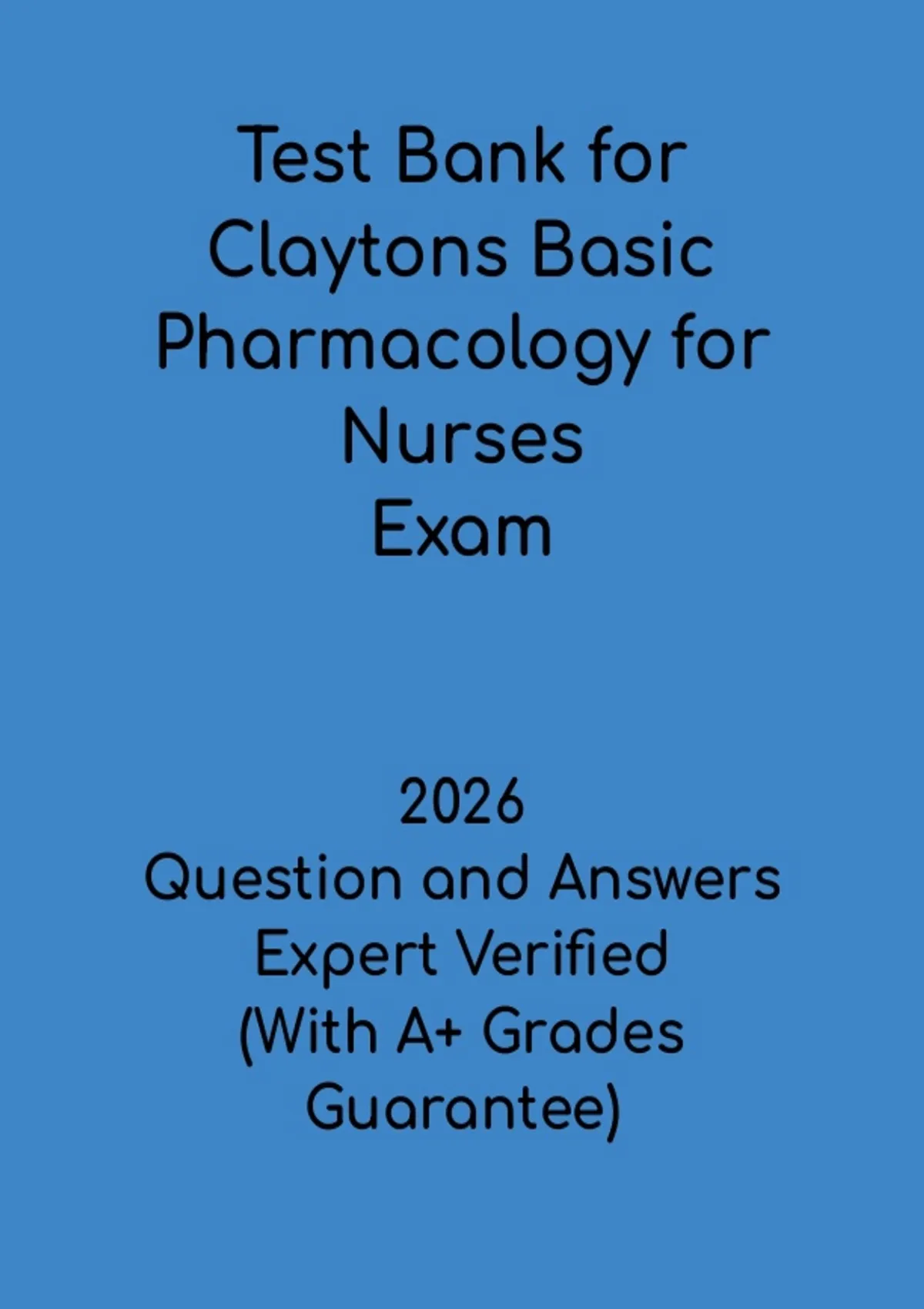 Test Bank for Claytons Basic Pharmacology for Nurses
Exam

2026
Question and Answers
Expert Verified
(With A+ Grades Guarantee)